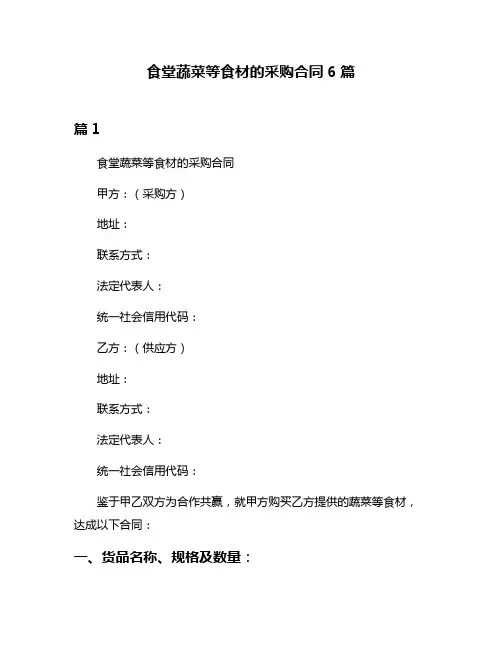 食堂蔬菜等食材的采购合同 6 篇

篇 1

食堂蔬菜等食材的采购合同

甲方：（采购方）

地址：

联系方式：

法定代表人：

统一社会信用代码：

乙方：（供应方）

地址：

联系方式：

法定代表人：

统一社会信用代码：

鉴于甲乙双方为合作共赢，就甲方购买乙方提供的蔬菜等食材，达成以下合同：

一、货品名称、规格及数量：